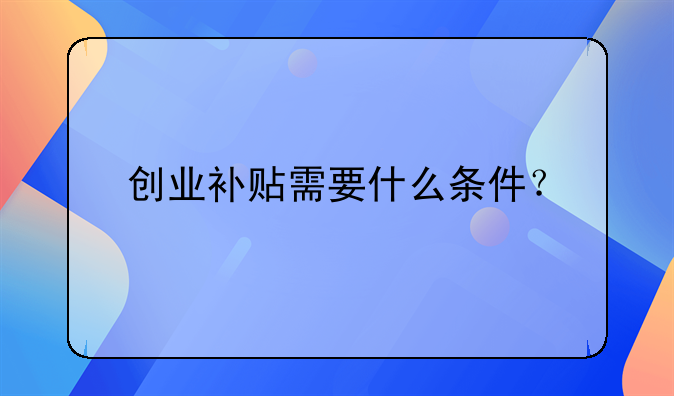 创业补贴需要什么条件？